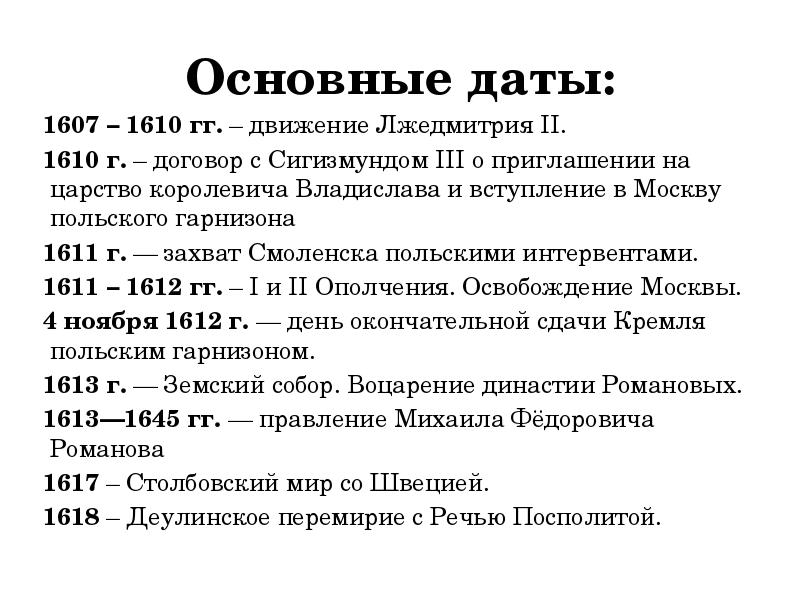 Основные даты:

1607 – 1610 гг. – движение Лжедмитрия II.

1610 г. – договор с Сигизмундом III о приглашении на царство королевича Владислава и вступление в Москву польского гарнизона

1611 г. — захват Смоленска польскими интервентами.

1611 – 1612 гг. – I и II Ополчения. Освобождение Москвы.

4 ноября 1612 г. — день окончательной сдачи Кремля польским гарнизоном.

1613 г. — Земский собор. Воцарение династии Романовых.

1613—1645 гг. — правление Михаила Фёдоровича Романова

1617 – Столбовский мир со Швецией.

1618 – Деулинское перемирие с Речью Посполитой.